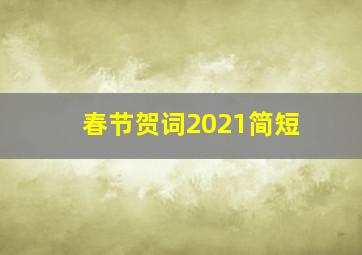 春节贺词2021简短